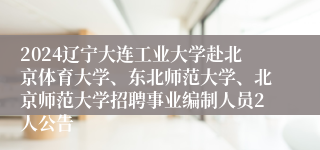 2024辽宁大连工业大学赴北京体育大学、东北师范大学、北京师范大学招聘事业编制人员2人公告